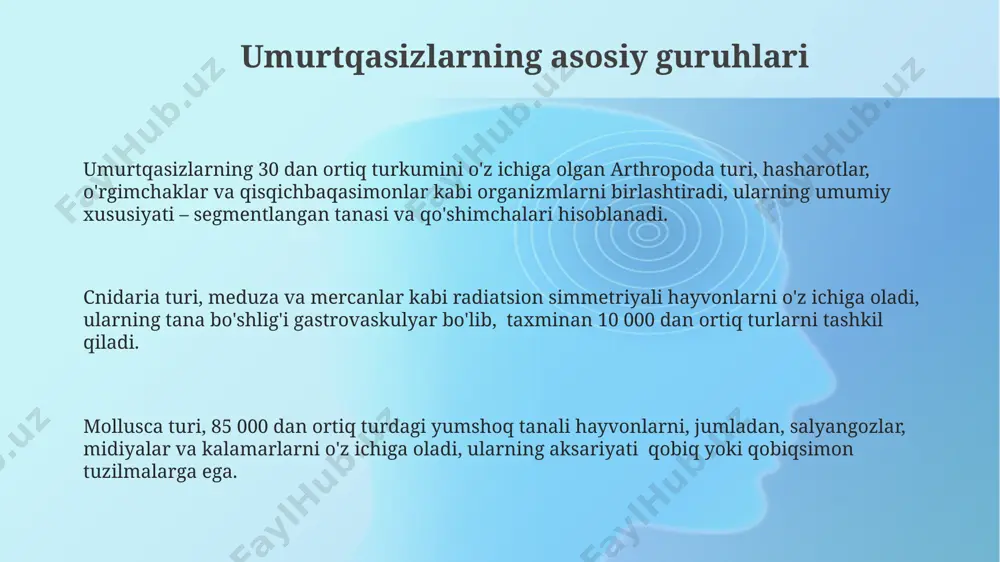 Umurtqasizlarning asosiy guruhlari

Umurtqasizlarning 30 dan ortiq turkumini o'z ichiga olgan Arthropoda turi, hasharotlar, o'rgimchaklar va qisqichbaqasimonlar kabi organizmlarni birlashtiradi, ularning umumiy xususiyati – segmentlangan tanasi va qo'shimchalari hisoblanadi.

Cnidaria turi, meduza va mercanlar kabi radiatsion simmetriyali hayvonlarni o'z ichiga oladi, ularning tana bo'shlig'i gastrovaskulyar bo'lib, taxminan 10 000 dan ortiq turlarni tashkil qiladi.

Mollusca turi, 85 000 dan ortiq turdagi yumshoq tanali hayvonlarni, jumladan, salyangozlar, midiyalar va kalamarlarni o'z ichiga oladi, ularning aksariyati qobiq yoki qobiqsimon tuzilmalarga ega.

FaylHub.uz FaylHub.uz FaylHub.uz FaylHub.uz FaylHub.uz FaylHub.uz